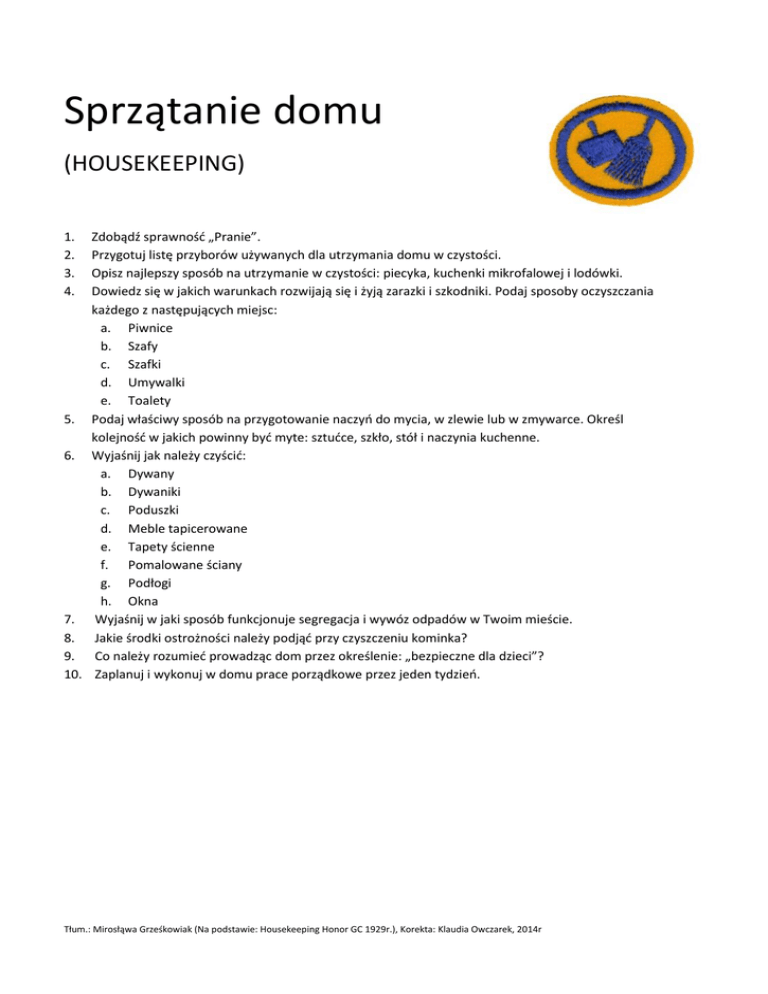 Sprzątanie domu

(HOUSEKEEPING)

1. Zdobądź sprawność „Pranie”.
2. Przygotuj listę przyborów używanych dla utrzymania domu w czystości.
3. Opisz najlepszy sposób na utrzymanie w czystości: piecyka, kuchenki mikrofalowej i lodówki.
4. Dowiedz się w jakich warunkach rozwijają się i żyją zarazki i szkodniki. Podaj sposoby oczyszczania każdego z następujących miejsc:
a. Piwnice
b. Szafy
c. Szafki
d. Umywalki
e. Toalety
5. Podaj właściwy sposób na przygotowanie naczyń do mycia, w zlewie lub w zmywarce. Określ kolejność w jakich powinny być myte: sztućce, szkło, stół i naczynia kuchenne.
6. Wyjaśnij jak należy czyścić:
a. Dywany
b. Dywaniki
c. Poduszki
d. Meble tapicerowane
e. Tapety ścienne
f. Pomalowane ściany
g. Podłogi
h. Okna
7. Wyjaśnij w jaki sposób funkcjonuje segregacja i wywóz odpadów w Twoim mieście.
8. Jakie środki ostrożności należy podjąć przy czyszczeniu kominka?
9. Co należy rozumieć prowadząc dom przez określenie: „bezpieczne dla dzieci”?
10. Zaplanuj i wykonuj w domu prace porządkowe przez jeden tydzień.

Tłum.: Mirosłąwa Grześkowiak (Na podstawie: Housekeeping Honor GC 1929r.), Korekta: Klaudia Owczarek, 2014r